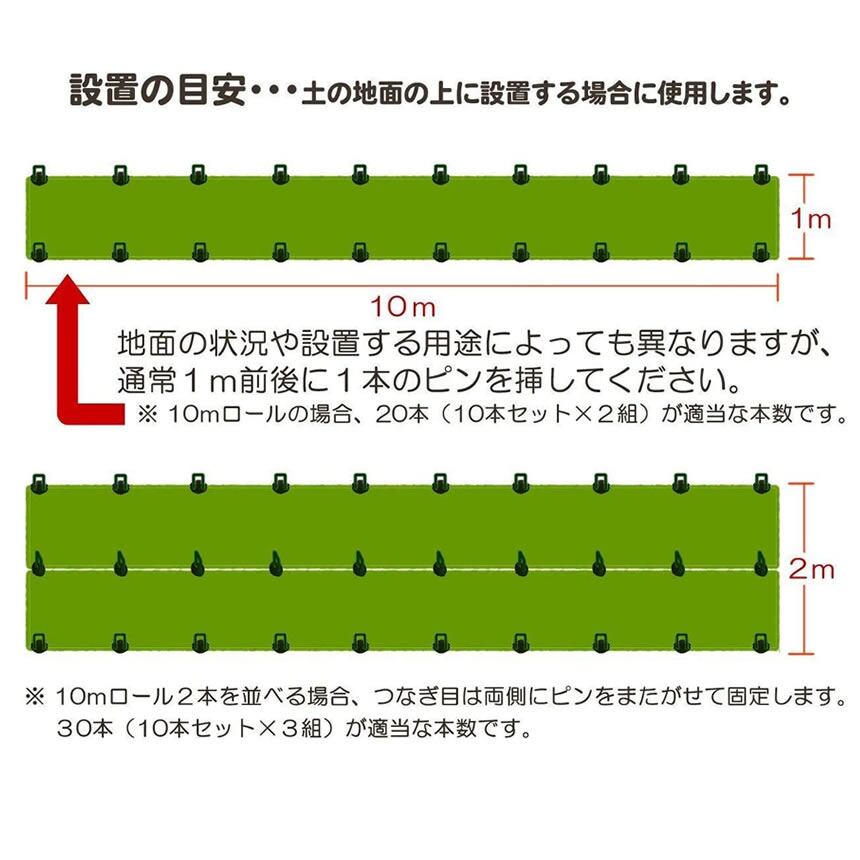 設置の目安・・・土の地面の上に設置する場合に使用します。

1m

10m

地面の状況や設置する用途によっても異なりますが、通常１m前後に１本のピンを挿してください。
※ 10mロールの場合、20本（10本セット×２組）が適当な本数です。

2m

※ 10mロール２本を並べる場合、つなぎ目は両側にピンをまたがせて固定します。30本（10本セット×３組）が適当な本数です。